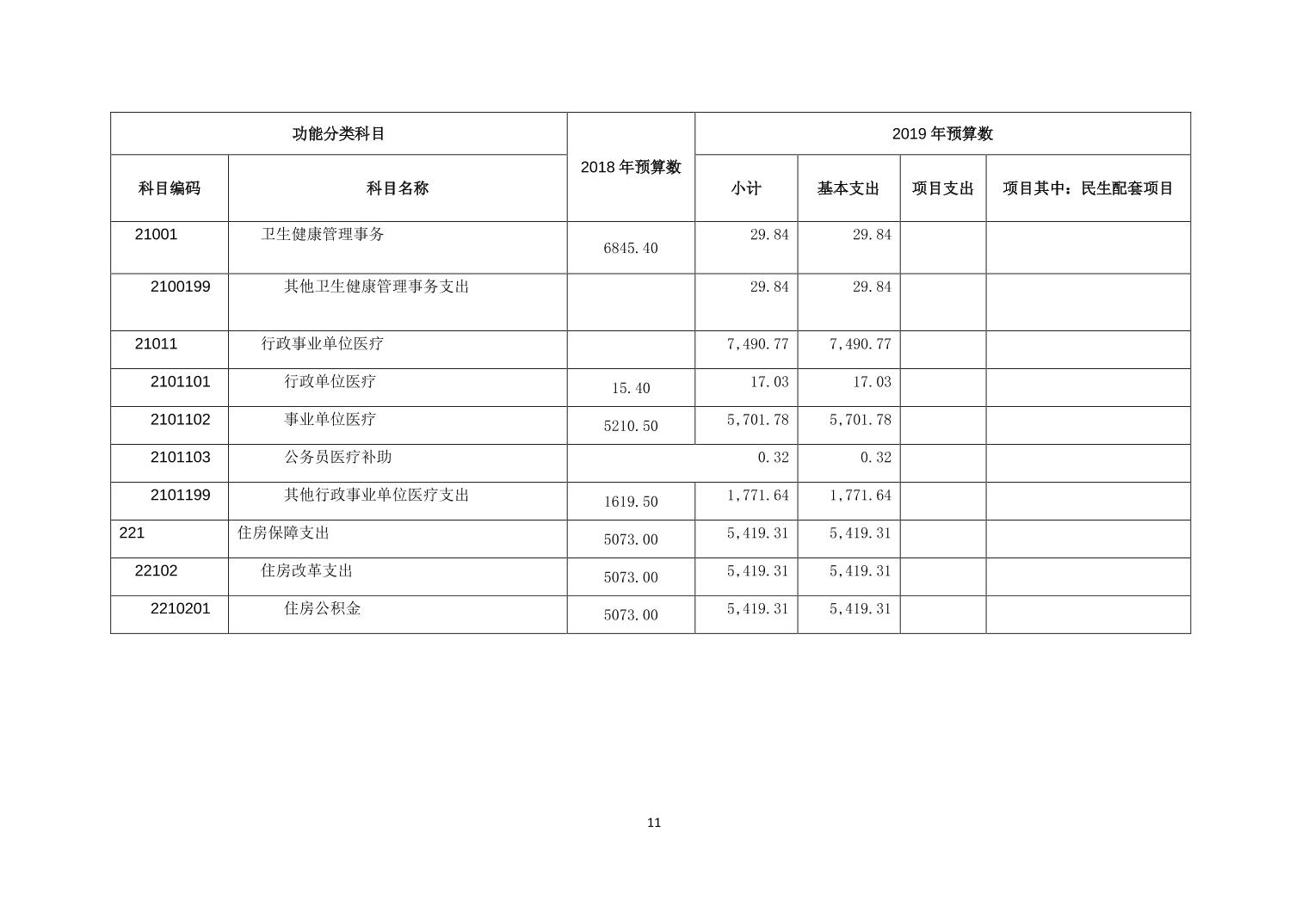 | 功能分类科目 | | 2018 年预算数 | 2019 年预算数 | | | |
|---|---|---|---|---|---|---|
| 科目编码 | 科目名称 | | 小计 | 基本支出 | 项目支出 | 项目其中：民生配套项目 |
| 21001 | 卫生健康管理事务 | 6845.40 | 29.84 | 29.84 | | |
| 2100199 | 其他卫生健康管理事务支出 | | 29.84 | 29.84 | | |
| 21011 | 行政事业单位医疗 | | 7,490.77 | 7,490.77 | | |
| 2101101 | 行政单位医疗 | 15.40 | 17.03 | 17.03 | | |
| 2101102 | 事业单位医疗 | 5210.50 | 5,701.78 | 5,701.78 | | |
| 2101103 | 公务员医疗补助 | | 0.32 | 0.32 | | |
| 2101199 | 其他行政事业单位医疗支出 | 1619.50 | 1,771.64 | 1,771.64 | | |
| 221 | 住房保障支出 | 5073.00 | 5,419.31 | 5,419.31 | | |
| 22102 | 住房改革支出 | 5073.00 | 5,419.31 | 5,419.31 | | |
| 2210201 | 住房公积金 | 5073.00 | 5,419.31 | 5,419.31 | | |

11